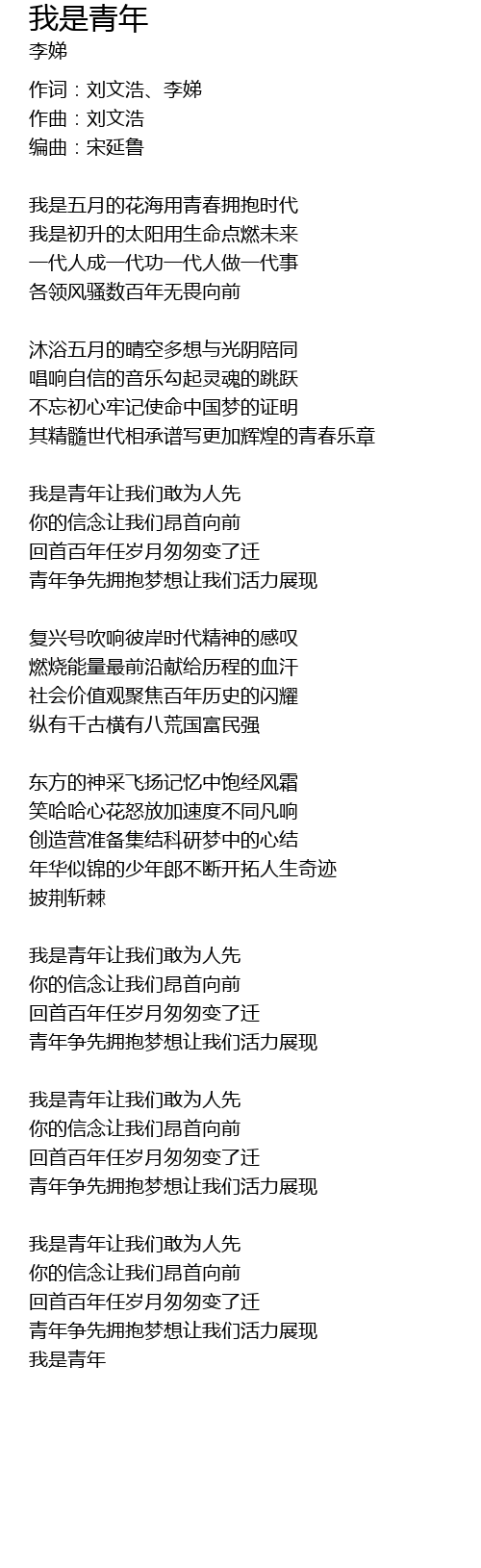 我是青年
李娣

作词：刘文浩、李娣
作曲：刘文浩
编曲：宋延鲁

我是五月的花海用青春拥抱时代
我是初升的太阳用生命点燃未来
一代人成一代功一代人做一代事
各领风骚数百年无畏向前

沐浴五月的晴空多想与光阴陪同
唱响自信的音乐勾起灵魂的跳跃
不忘初心牢记使命中国梦的证明
其精髓世代相承谱写更加辉煌的青春乐章

我是青年让我们敢为人先
你的信念让我们昂首向前
回首百年任岁月匆匆变了迁
青年争先拥抱梦想让我们活力展现

复兴号吹响彼岸时代精神的感叹
燃烧能量最前沿献给历程的血汗
社会价值观聚焦百年历史的闪耀
纵有千古横有八荒国富民强

东方的神采飞扬记忆中饱经风霜
笑哈哈心花怒放加速度不同凡响
创造营准备集结科研梦中的心结
年华似锦的少年郎不断开拓人生奇迹
披荆斩棘

我是青年让我们敢为人先
你的信念让我们昂首向前
回首百年任岁月匆匆变了迁
青年争先拥抱梦想让我们活力展现

我是青年让我们敢为人先
你的信念让我们昂首向前
回首百年任岁月匆匆变了迁
青年争先拥抱梦想让我们活力展现

我是青年让我们敢为人先
你的信念让我们昂首向前
回首百年任岁月匆匆变了迁
青年争先拥抱梦想让我们活力展现
我是青年